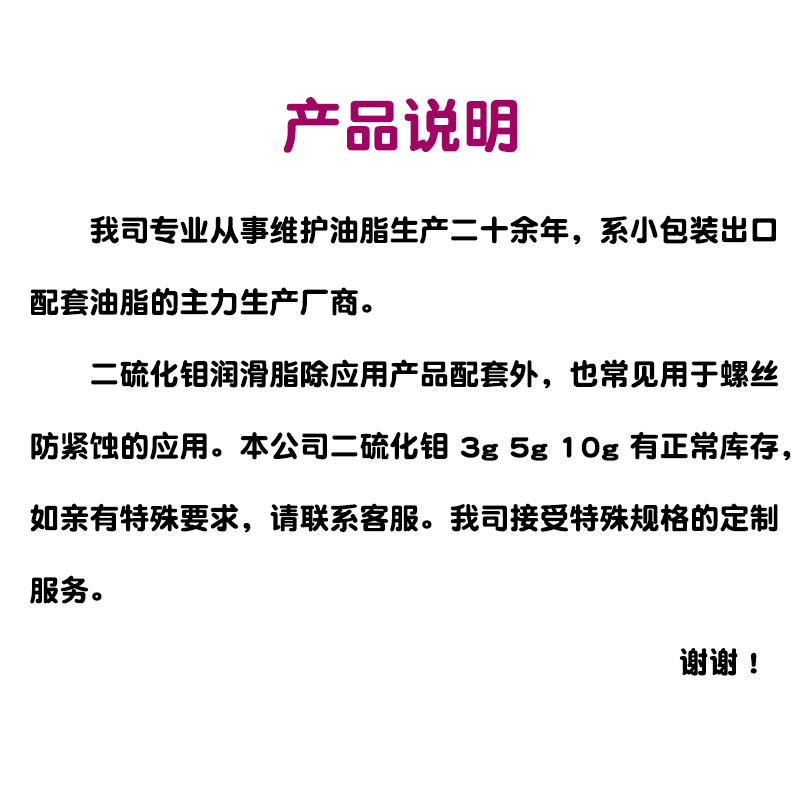 产品说明

我司专业从事维护油脂生产二十余年，系小包装出口配套油脂的主力生产厂商。

二硫化钼润滑脂除应用产品配套外，也常见用于螺丝防紧蚀的应用。本公司二硫化钼 3g 5g 10g 有正常库存，如亲有特殊要求，请联系客服。我司接受特殊规格的定制服务。

谢谢！